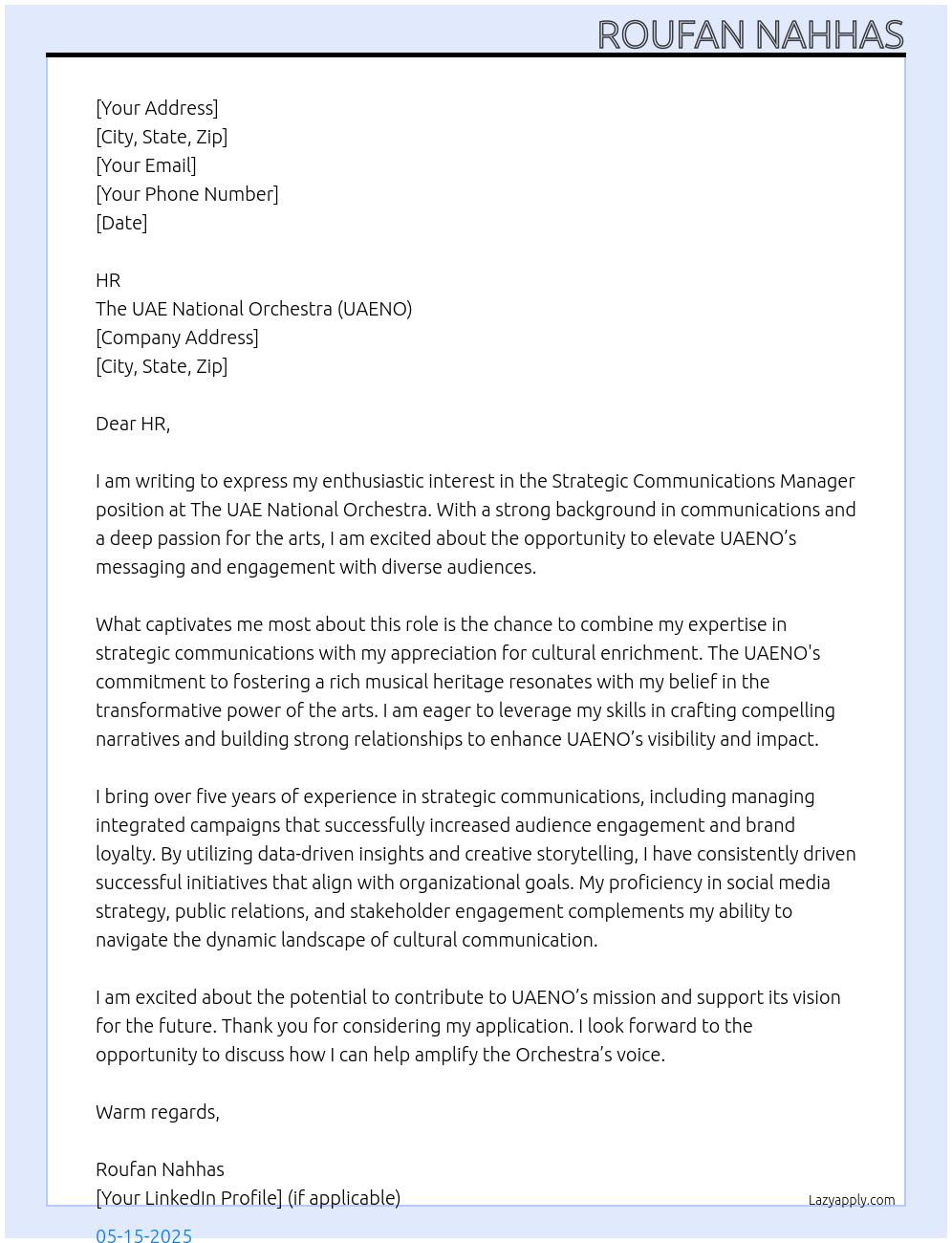 ROUFAN NAHHAS

[Your Address]
[City, State, Zip]
[Your Email]
[Your Phone Number]
[Date]

HR
The UAE National Orchestra (UAENO)
[Company Address]
[City, State, Zip]

Dear HR,

I am writing to express my enthusiastic interest in the Strategic Communications Manager position at The UAE National Orchestra. With a strong background in communications and a deep passion for the arts, I am excited about the opportunity to elevate UAENO’s messaging and engagement with diverse audiences.

What captivates me most about this role is the chance to combine my expertise in strategic communications with my appreciation for cultural enrichment. The UAENO's commitment to fostering a rich musical heritage resonates with my belief in the transformative power of the arts. I am eager to leverage my skills in crafting compelling narratives and building strong relationships to enhance UAENO’s visibility and impact.

I bring over five years of experience in strategic communications, including managing integrated campaigns that successfully increased audience engagement and brand loyalty. By utilizing data-driven insights and creative storytelling, I have consistently driven successful initiatives that align with organizational goals. My proficiency in social media strategy, public relations, and stakeholder engagement complements my ability to navigate the dynamic landscape of cultural communication.

I am excited about the potential to contribute to UAENO’s mission and support its vision for the future. Thank you for considering my application. I look forward to the opportunity to discuss how I can help amplify the Orchestra’s voice.

Warm regards,

Roufan Nahhas
[Your LinkedIn Profile] (if applicable)

Lazyapply.com

05-15-2025